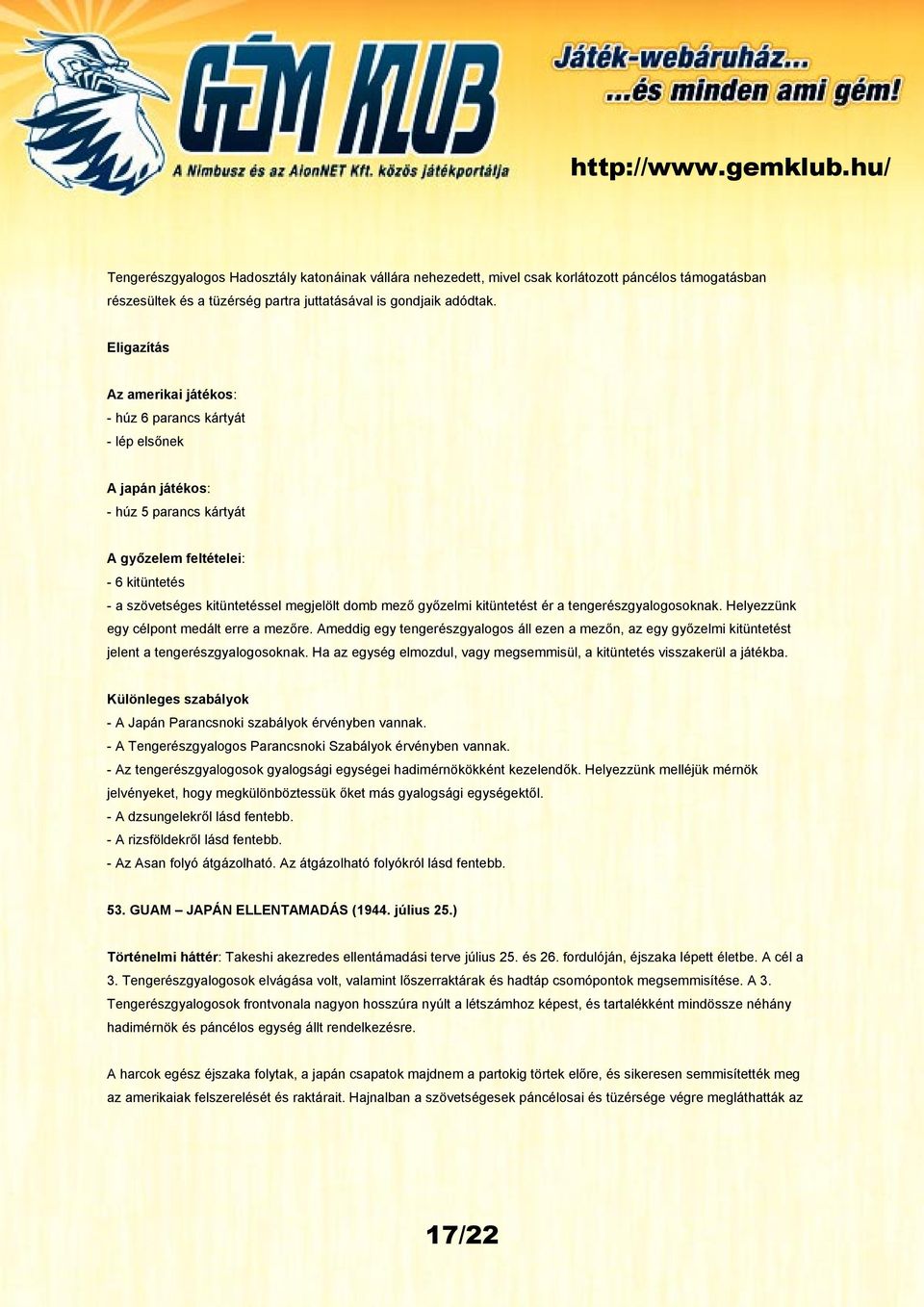 GÉM KLUB
A Nimbusz és az AlonNET Kft. közös játékportálja
Játék-webáruház...
...és minden ami gém!
http://www.gemklub.hu/

Tengerészgyalogos Hadosztály katonáinak vállára nehezedett, mivel csak korlátozott páncélos támogatásban részesültek és a tüzérség partra juttatásával is gondjaik adódtak.

Eligazítás

Az amerikai játékos:
- húz 6 parancs kártyát
- lép elsőnek

A japán játékos:
- húz 5 parancs kártyát

A győzelem feltételei:
- 6 kitüntetés
- a szövetséges kitüntetéssel megjelölt domb mező győzelmi kitüntetést ér a tengerészgyalogosoknak. Helyezzünk egy célpont medált erre a mezőre. Ameddig egy tengerészgyalogos áll ezen a mezőn, az egy győzelmi kitüntetést jelent a tengerészgyalogosoknak. Ha az egység elmozdul, vagy megsemmisül, a kitüntetés visszakerül a játékba.

Különleges szabályok
- A Japán Parancsnoki szabályok érvényben vannak.
- A Tengerészgyalogos Parancsnoki Szabályok érvényben vannak.
- Az tengerészgyalogosok gyalogsági egységei hadimérnökökként kezelendők. Helyezzünk melléjük mérnök jelvényeket, hogy megkülönböztessük őket más gyalogsági egységektől.
- A dzsungelekről lásd fentebb.
- A rizsföldekről lásd fentebb.
- Az Asan folyó átgázolható. Az átgázolható folyókról lásd fentebb.

53. GUAM – JAPÁN ELLENTAMADÁS (1944. július 25.)

Történelmi háttér: Takeshi akezredes ellentámadási terve július 25. és 26. fordulóján, éjszaka lépett életbe. A cél a 3. Tengerészgyalogosok elvágása volt, valamint lőszerraktárak és hadtáp csomópontok megsemmisítése. A 3. Tengerészgyalogosok frontvonala nagyon hosszúra nyúlt a létszámhoz képest, és tartalékként mindössze néhány hadimérnök és páncélos egység állt rendelkezésre.

A harcok egész éjszaka folytak, a japán csapatok majdnem a partokig törtek előre, és sikeresen semmisítették meg az amerikaiak felszerelését és raktárait. Hajnalban a szövetségesek páncélosai és tüzérsége végre megláthatták az

17/22